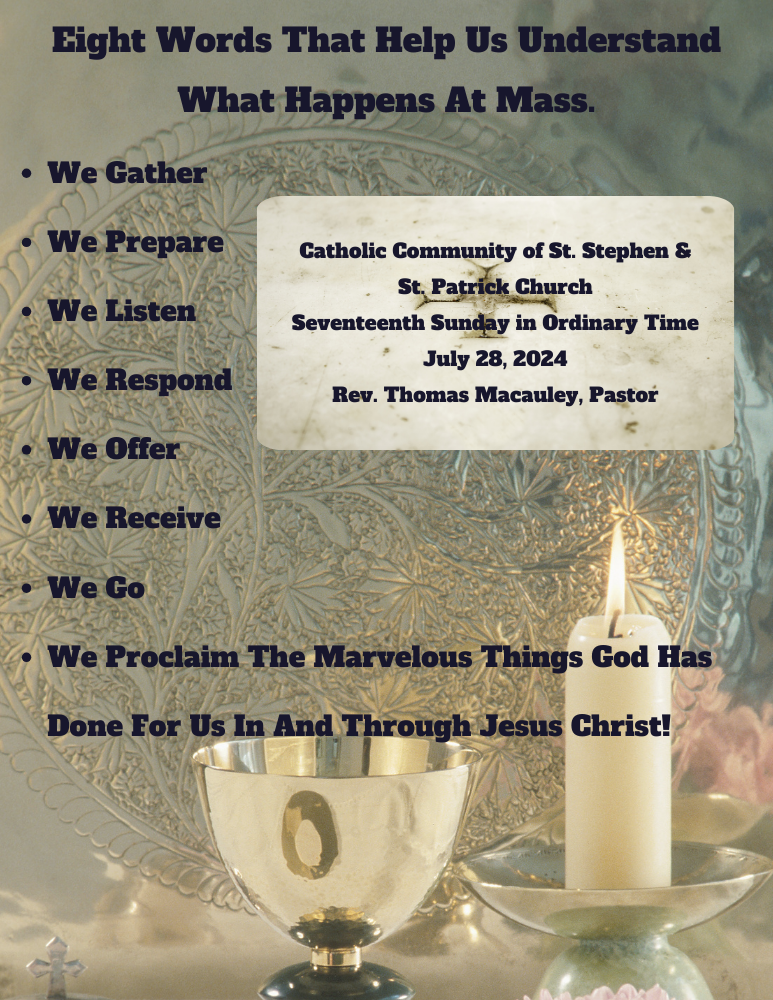 Eight Words That Help Us Understand What Happens At Mass.

• We Gather
• We Prepare
• We Listen
• We Respond
• We Offer
• We Receive
• We Go
• We Proclaim The Marvelous Things God Has Done For Us In And Through Jesus Christ!

Catholic Community of St. Stephen &
St. Patrick Church
Seventeenth Sunday in Ordinary Time
July 28, 2024
Rev. Thomas Macauley, Pastor